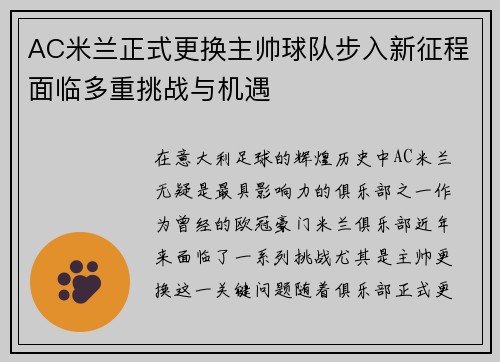 AC米兰正式更换主帅球队步入新征程面临多重挑战与机遇

在意大利足球的辉煌历史中AC米兰无疑是最具影响力的俱乐部之一作为曾经的欧冠豪门米兰俱乐部近年来面临了一系列挑战尤其是主帅更换这一关键问题随着俱乐部正式更